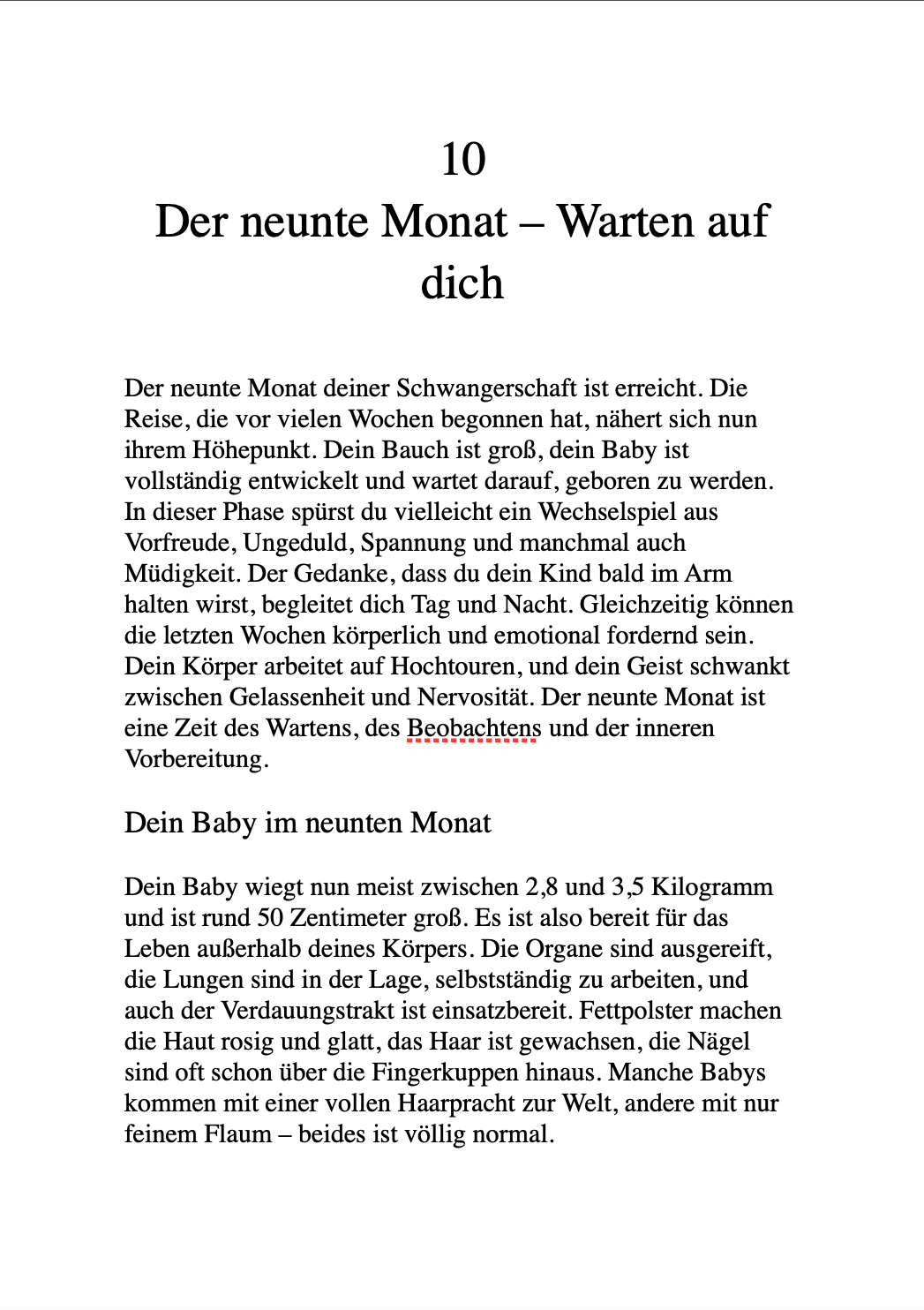 10
Der neunte Monat – Warten auf dich

Der neunte Monat deiner Schwangerschaft ist erreicht. Die Reise, die vor vielen Wochen begonnen hat, nähert sich nun ihrem Höhepunkt. Dein Bauch ist groß, dein Baby ist vollständig entwickelt und wartet darauf, geboren zu werden. In dieser Phase spürst du vielleicht ein Wechselspiel aus Vorfreude, Ungeduld, Spannung und manchmal auch Müdigkeit. Der Gedanke, dass du dein Kind bald im Arm halten wirst, begleitet dich Tag und Nacht. Gleichzeitig können die letzten Wochen körperlich und emotional fordernd sein. Dein Körper arbeitet auf Hochtouren, und dein Geist schwankt zwischen Gelassenheit und Nervosität. Der neunte Monat ist eine Zeit des Wartens, des Beobachtens und der inneren Vorbereitung.

Dein Baby im neunten Monat

Dein Baby wiegt nun meist zwischen 2,8 und 3,5 Kilogramm und ist rund 50 Zentimeter groß. Es ist also bereit für das Leben außerhalb deines Körpers. Die Organe sind ausgereift, die Lungen sind in der Lage, selbstständig zu arbeiten, und auch der Verdauungstrakt ist einsatzbereit. Fettpolster machen die Haut rosig und glatt, das Haar ist gewachsen, die Nägel sind oft schon über die Fingerkuppen hinaus. Manche Babys kommen mit einer vollen Haarpracht zur Welt, andere mit nur feinem Flaum – beides ist völlig normal.